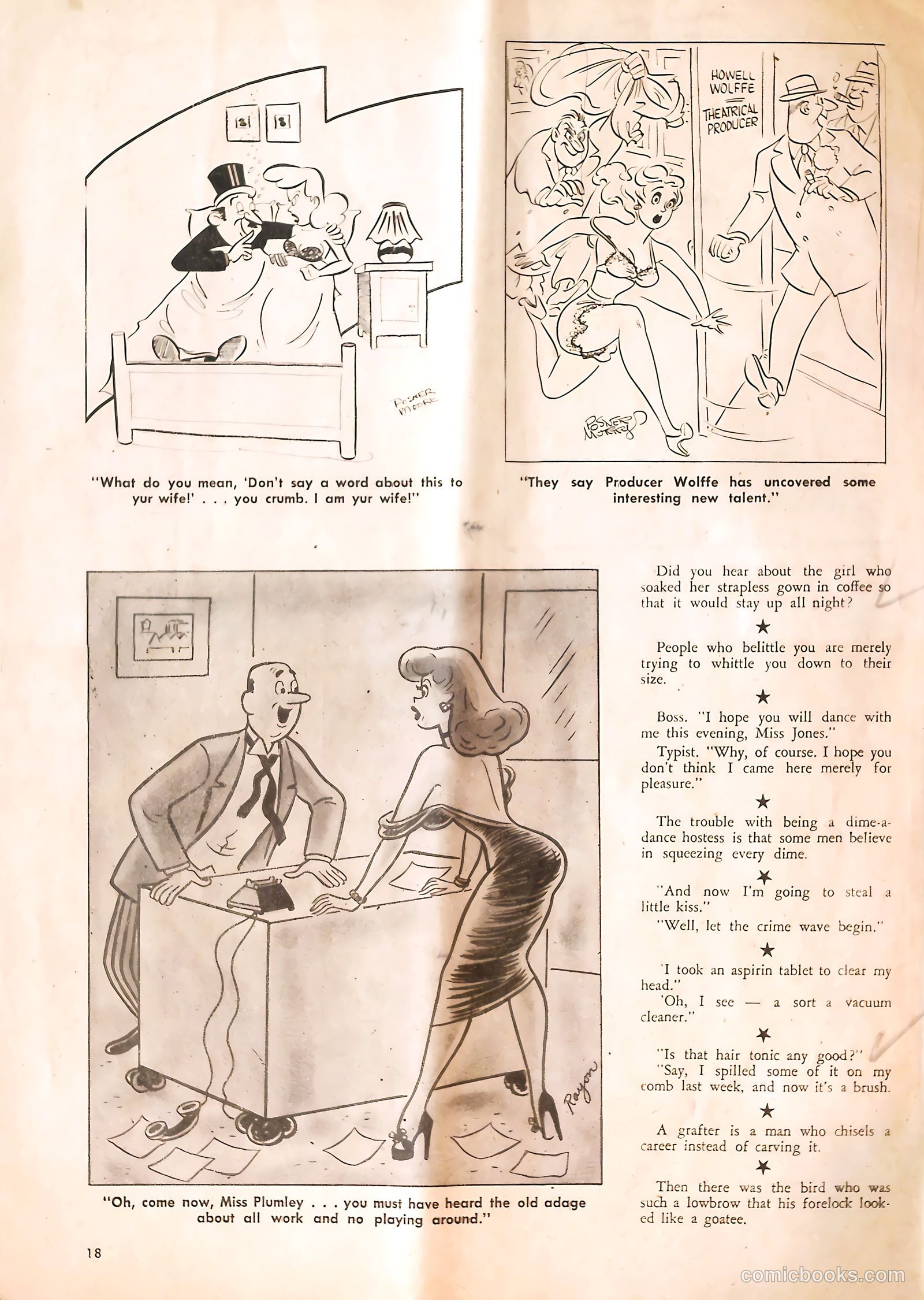 POSNER MOORE

"What do you mean, 'Don't say a word about this to yur wife!' . . . you crumb. I am yur wife!"

HOWELL WOLFFE THEATRICAL PRODUCER

POSNER MOORE

"They say Producer Wolffe has uncovered some interesting new talent."

Rayon

"Oh, come now, Miss Plumley . . . you must have heard the old adage about all work and no playing around."

Did you hear about the girl who soaked her strapless gown in coffee so that it would stay up all night?

★

People who belittle you are merely trying to whittle you down to their size.

★

Boss. "I hope you will dance with me this evening, Miss Jones."

Typist. "Why, of course. I hope you don't think I came here merely for pleasure."

★

The trouble with being a dime-a-dance hostess is that some men believe in squeezing every dime.

★

"And now I'm going to steal a little kiss."

"Well, let the crime wave begin."

★

'I took an aspirin tablet to clear my head."

'Oh, I see — a sort a vacuum cleaner."

★

"Is that hair tonic any good?"

"Say, I spilled some of it on my comb last week, and now it's a brush.

★

A grafter is a man who chisels a career instead of carving it.

★

Then there was the bird who was such a lowbrow that his forelock looked like a goatee.

18

comicbooks.com